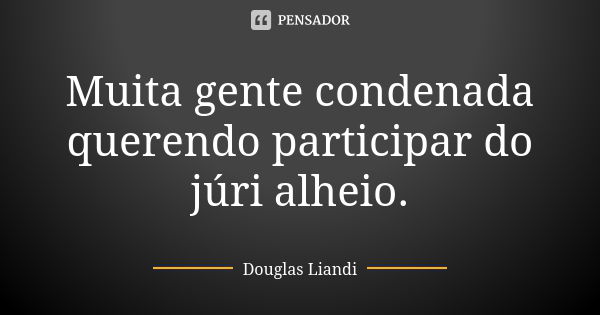 PENSADOR

Muita gente condenada querendo participar do júri alheio.

Douglas Liandi